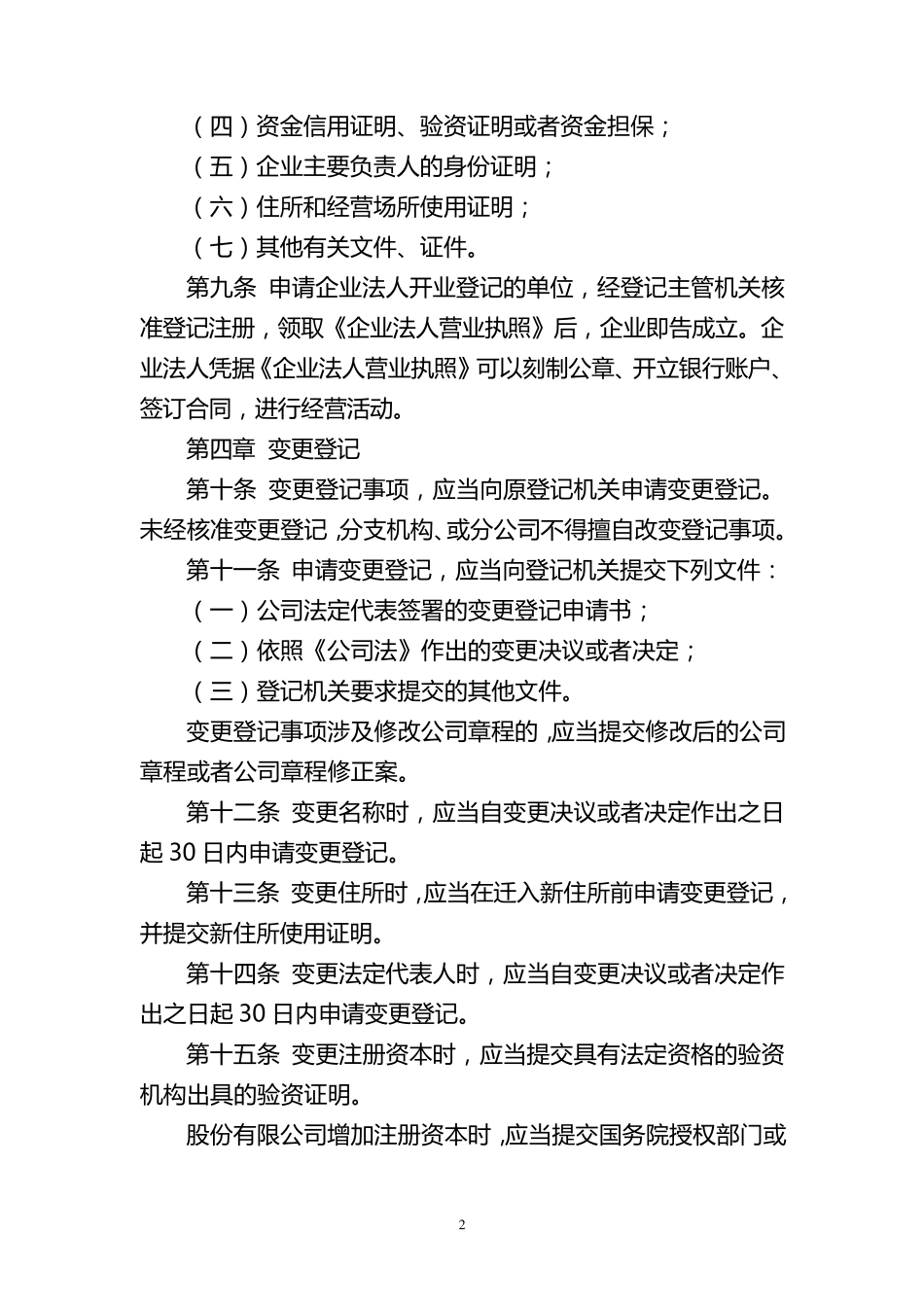 （四）资金信用证明、验资证明或者资金担保；

（五）企业主要负责人的身份证明；

（六）住所和经营场所使用证明；

（七）其他有关文件、证件。

第九条 申请企业法人开业登记的单位，经登记主管机关核准登记注册，领取《企业法人营业执照》后，企业即告成立。企业法人凭据《企业法人营业执照》可以刻制公章、开立银行账户、签订合同，进行经营活动。

第四章 变更登记

第十条 变更登记事项，应当向原登记机关申请变更登记。未经核准变更登记，分支机构、或分公司不得擅自改变登记事项。

第十一条 申请变更登记，应当向登记机关提交下列文件：

（一）公司法定代表签署的变更登记申请书；

（二）依照《公司法》作出的变更决议或者决定；

（三）登记机关要求提交的其他文件。

变更登记事项涉及修改公司章程的，应当提交修改后的公司章程或者公司章程修正案。

第十二条 变更名称时，应当自变更决议或者决定作出之日起 30 日内申请变更登记。

第十三条 变更住所时，应当在迁入新住所前申请变更登记，并提交新住所使用证明。

第十四条 变更法定代表人时，应当自变更决议或者决定作出之日起 30 日内申请变更登记。

第十五条 变更注册资本时，应当提交具有法定资格的验资机构出具的验资证明。

股份有限公司增加注册资本时，应当提交国务院授权部门或

2